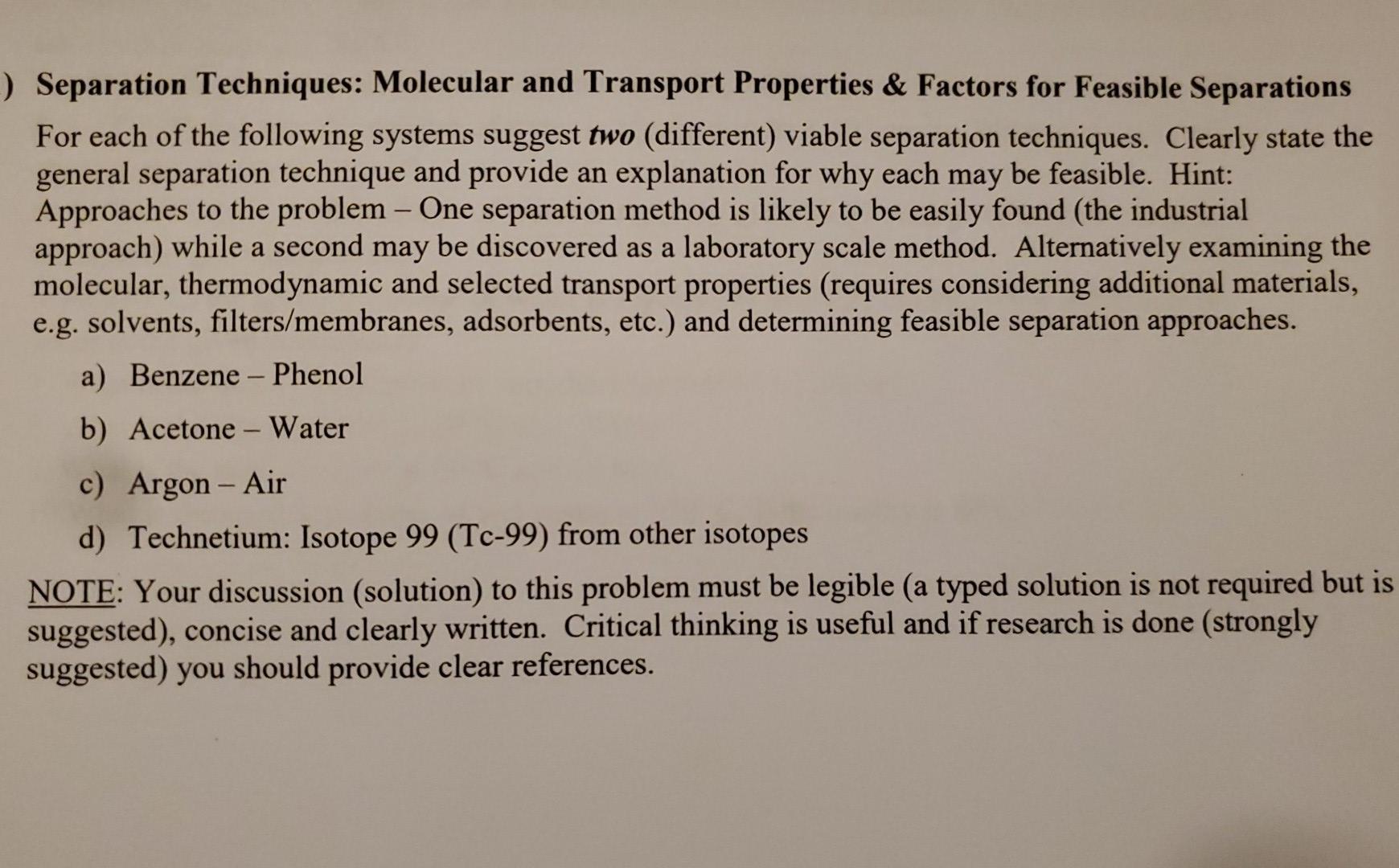 ) Separation Techniques: Molecular and Transport Properties & Factors for Feasible Separations

For each of the following systems suggest two (different) viable separation techniques. Clearly state the general separation technique and provide an explanation for why each may be feasible. Hint: Approaches to the problem – One separation method is likely to be easily found (the industrial approach) while a second may be discovered as a laboratory scale method. Alternatively examining the molecular, thermodynamic and selected transport properties (requires considering additional materials, e.g. solvents, filters/membranes, adsorbents, etc.) and determining feasible separation approaches.

a) Benzene – Phenol

b) Acetone – Water

c) Argon – Air

d) Technetium: Isotope 99 (Tc-99) from other isotopes

NOTE: Your discussion (solution) to this problem must be legible (a typed solution is not required but is suggested), concise and clearly written. Critical thinking is useful and if research is done (strongly suggested) you should provide clear references.